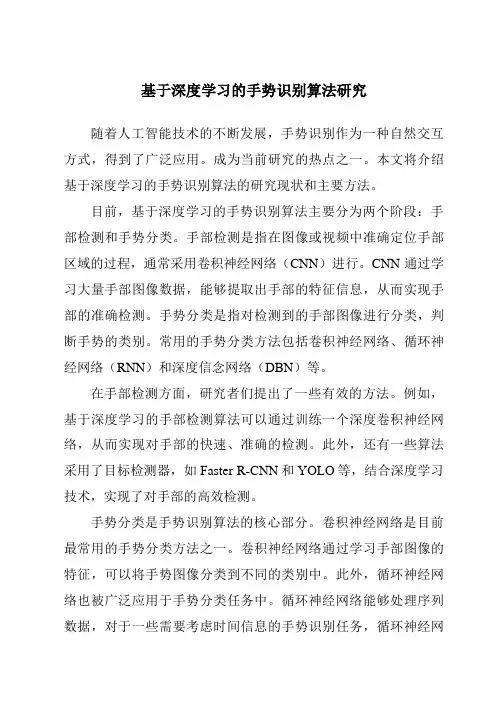 基于深度学习的手势识别算法研究

随着人工智能技术的不断发展，手势识别作为一种自然交互方式，得到了广泛应用。成为当前研究的热点之一。本文将介绍基于深度学习的手势识别算法的研究现状和主要方法。

目前，基于深度学习的手势识别算法主要分为两个阶段：手部检测和手势分类。手部检测是指在图像或视频中准确定位手部区域的过程，通常采用卷积神经网络（CNN）进行。CNN 通过学习大量手部图像数据，能够提取出手部的特征信息，从而实现手部的准确检测。手势分类是指对检测到的手部图像进行分类，判断手势的类别。常用的手势分类方法包括卷积神经网络、循环神经网络（RNN）和深度信念网络（DBN）等。

在手部检测方面，研究者们提出了一些有效的方法。例如，基于深度学习的手部检测算法可以通过训练一个深度卷积神经网络，从而实现对手部的快速、准确的检测。此外，还有一些算法采用了目标检测器，如 Faster R-CNN 和 YOLO 等，结合深度学习技术，实现了对手部的高效检测。

手势分类是手势识别算法的核心部分。卷积神经网络是目前最常用的手势分类方法之一。卷积神经网络通过学习手部图像的特征，可以将手势图像分类到不同的类别中。此外，循环神经网络也被广泛应用于手势分类任务中。循环神经网络能够处理序列数据，对于一些需要考虑时间信息的手势识别任务，循环神经网